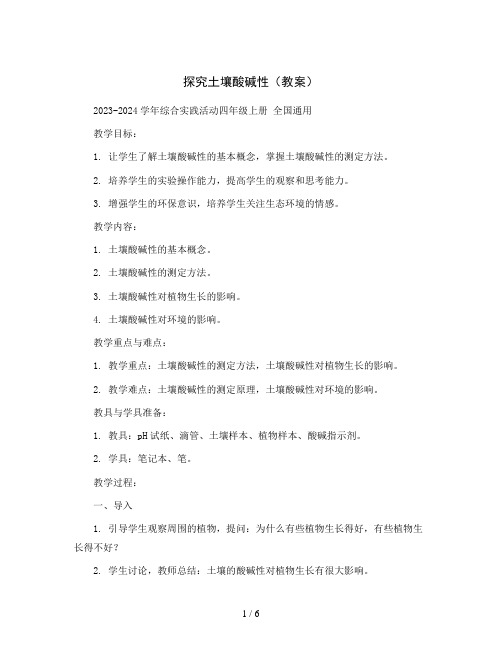 探究土壤酸碱性（教案）

2023-2024 学年综合实践活动四年级上册 全国通用

教学目标：

1. 让学生了解土壤酸碱性的基本概念，掌握土壤酸碱性的测定方法。

2. 培养学生的实验操作能力，提高学生的观察和思考能力。

3. 增强学生的环保意识，培养学生关注生态环境的情感。

教学内容：

1. 土壤酸碱性的基本概念。

2. 土壤酸碱性的测定方法。

3. 土壤酸碱性对植物生长的影响。

4. 土壤酸碱性对环境的影响。

教学重点与难点：

1. 教学重点：土壤酸碱性的测定方法，土壤酸碱性对植物生长的影响。

2. 教学难点：土壤酸碱性的测定原理，土壤酸碱性对环境的影响。

教具与学具准备：

1. 教具：pH 试纸、滴管、土壤样本、植物样本、酸碱指示剂。

2. 学具：笔记本、笔。

教学过程：

一、导入

1. 引导学生观察周围的植物，提问：为什么有些植物生长得好，有些植物生长得不好？

2. 学生讨论，教师总结：土壤的酸碱性对植物生长有很大影响。

1 / 6